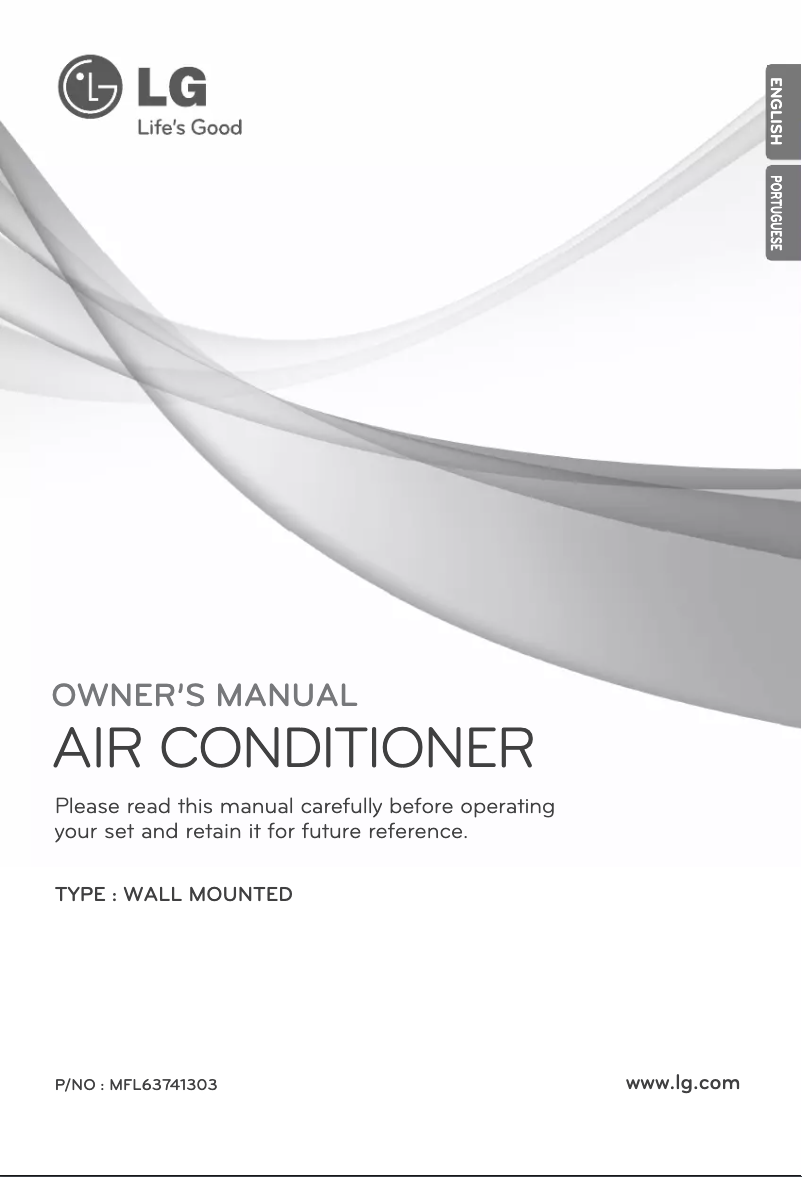 LG
Life's Good

ENGLISH
PORTUGUESE

OWNER'S MANUAL
AIR CONDITIONER

Please read this manual carefully before operating your set and retain it for future reference.

TYPE : WALL MOUNTED

P/NO : MFL63741303

www.lg.com